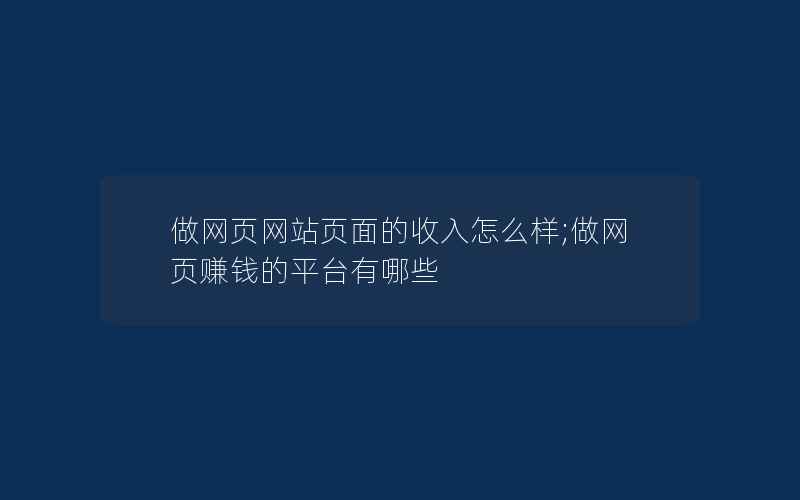 做网页网站页面的收入怎么样;做网页赚钱的平台有哪些